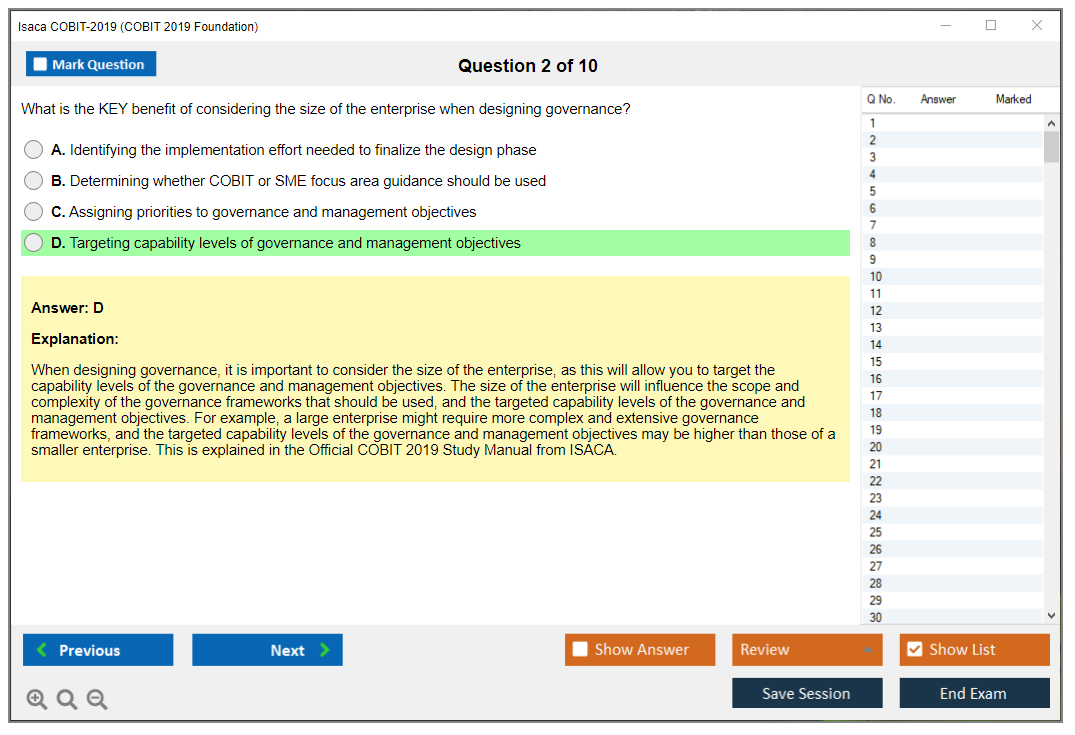 Isaca COBIT-2019 (COBIT 2019 Foundation)

Mark Question

Question 2 of 10

What is the KEY benefit of considering the size of the enterprise when designing governance?

A. Identifying the implementation effort needed to finalize the design phase

B. Determining whether COBIT or SME focus area guidance should be used

C. Assigning priorities to governance and management objectives

D. Targeting capability levels of governance and management objectives

Answer: D

Explanation:

When designing governance, it is important to consider the size of the enterprise, as this will allow you to target the capability levels of the governance and management objectives. The size of the enterprise will influence the scope and complexity of the governance frameworks that should be used, and the targeted capability levels of the governance and management objectives. For example, a large enterprise might require more complex and extensive governance frameworks, and the targeted capability levels of the governance and management objectives may be higher than those of a smaller enterprise. This is explained in the Official COBIT 2019 Study Manual from ISACA.

| Q No. | Answer | Marked |
|---|---|---|
| 1 | | |
| 2 | | |
| 3 | | |
| 4 | | |
| 5 | | |
| 6 | | |
| 7 | | |
| 8 | | |
| 9 | | |
| 10 | | |
| 11 | | |
| 12 | | |
| 13 | | |
| 14 | | |
| 15 | | |
| 16 | | |
| 17 | | |
| 18 | | |
| 19 | | |
| 20 | | |
| 21 | | |
| 22 | | |
| 23 | | |
| 24 | | |
| 25 | | |
| 26 | | |
| 27 | | |
| 28 | | |
| 29 | | |
| 30 | | |

Previous

Next

Show Answer

Review

Show List

Save Session

End Exam